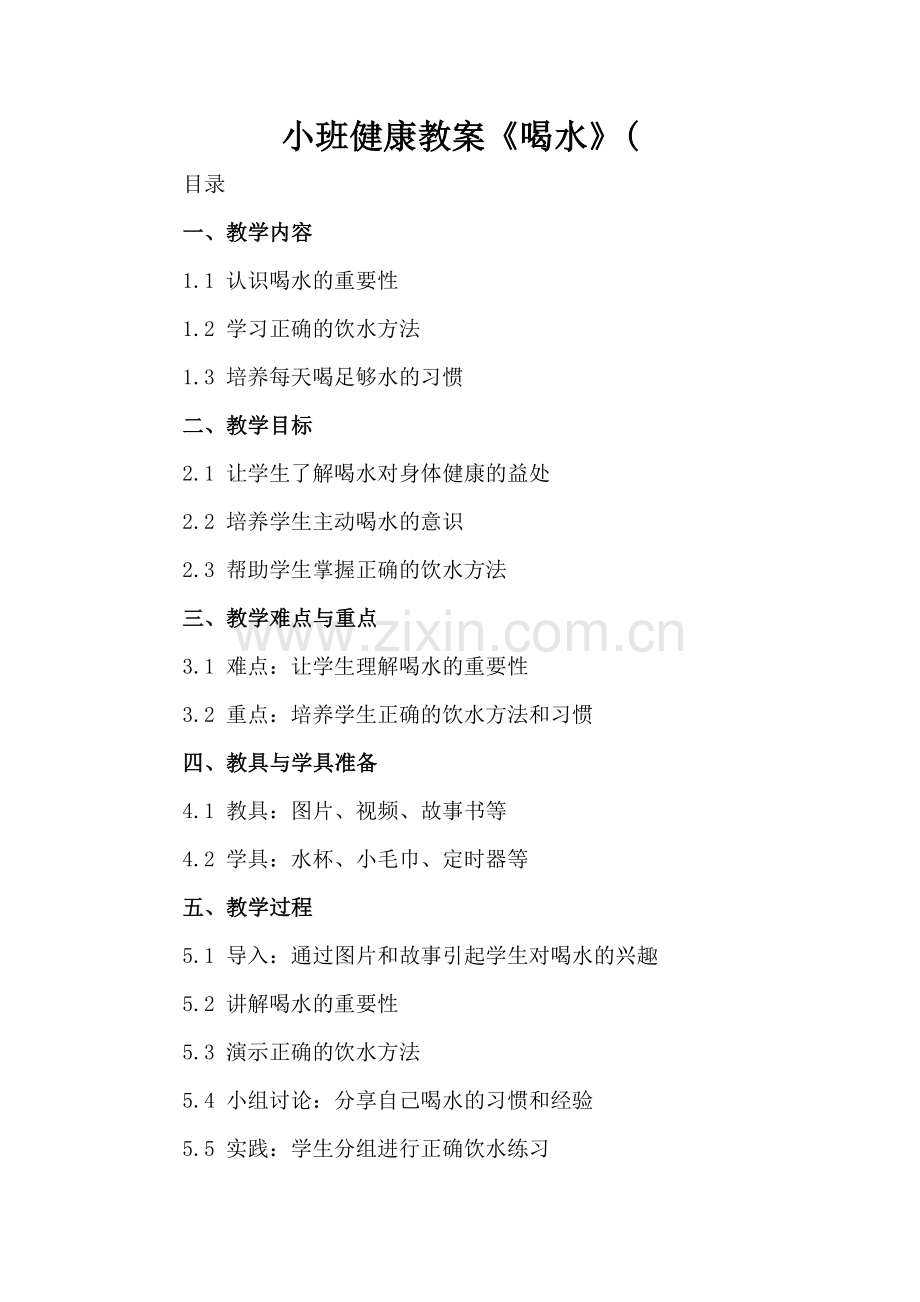 小班健康教案《喝水》（

目录

一、教学内容

1.1 认识喝水的重要性

1.2 学习正确的饮水方法

1.3 培养每天喝足够水的习惯

二、教学目标

2.1 让学生了解喝水对身体健康的益处

2.2 培养学生主动喝水的意识

2.3 帮助学生掌握正确的饮水方法

三、教学难点与重点

3.1 难点：让学生理解喝水的重要性

3.2 重点：培养学生正确的饮水方法和习惯

四、教具与学具准备

4.1 教具：图片、视频、故事书等

4.2 学具：水杯、小毛巾、定时器等

五、教学过程

5.1 导入：通过图片和故事引起学生对喝水的兴趣

5.2 讲解喝水的重要性

5.3 演示正确的饮水方法

5.4 小组讨论：分享自己喝水的习惯和经验

5.5 实践：学生分组进行正确饮水练习

www.zixin.com.cn